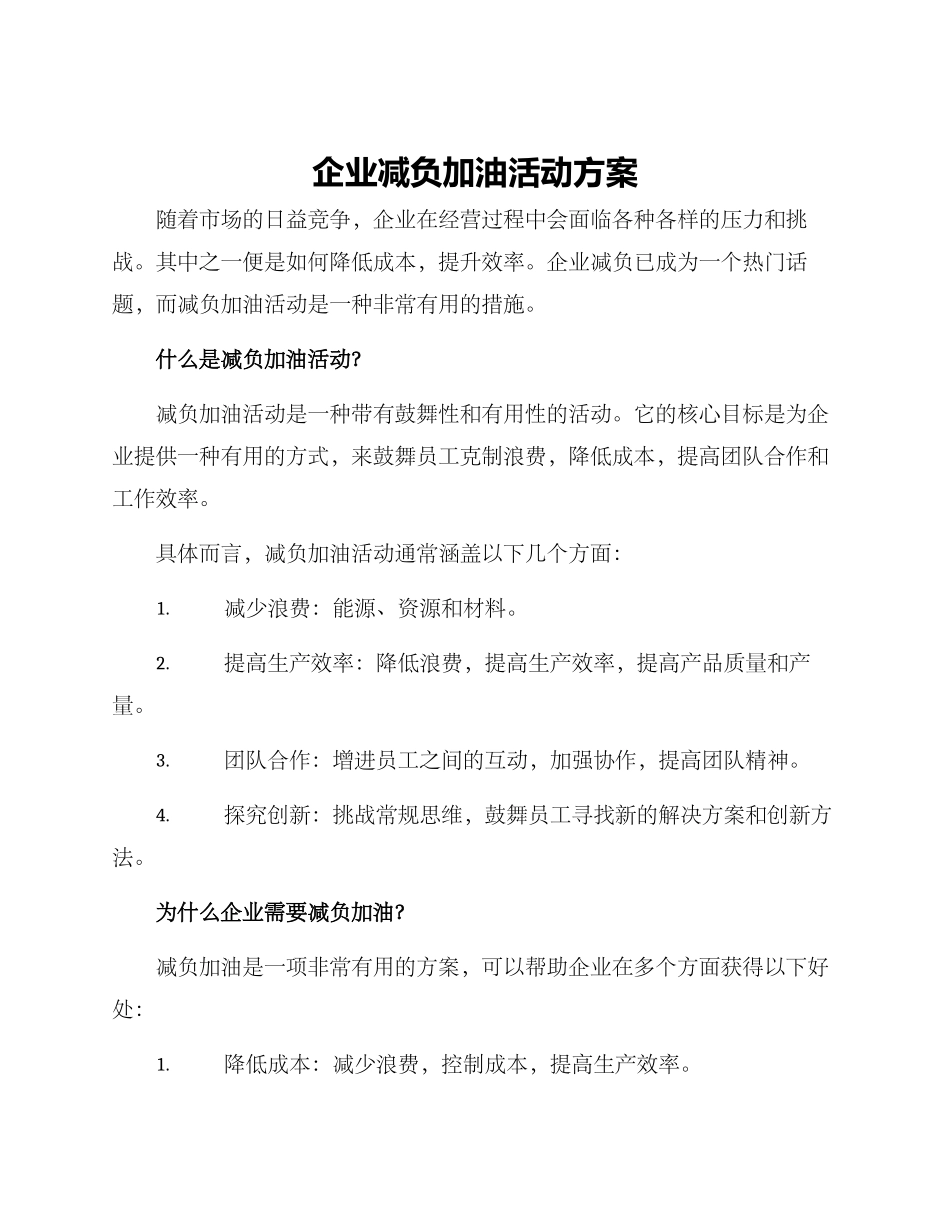 企业减负加油活动方案

随着市场的日益竞争，企业在经营过程中会面临各种各样的压力和挑战。其中之一便是如何降低成本，提升效率。企业减负已成为一个热门话题，而减负加油活动是一种非常有用的措施。

什么是减负加油活动?

减负加油活动是一种带有鼓舞性和有用性的活动。它的核心目标是为企业提供一种有用的方式，来鼓舞员工克制浪费，降低成本，提高团队合作和工作效率。

具体而言，减负加油活动通常涵盖以下几个方面：

1. 减少浪费：能源、资源和材料。

2. 提高生产效率：降低浪费，提高生产效率，提高产品质量和产量。

3. 团队合作：增进员工之间的互动，加强协作，提高团队精神。

4. 探究创新：挑战常规思维，鼓舞员工寻找新的解决方案和创新方法。

为什么企业需要减负加油?

减负加油是一项非常有用的方案，可以帮助企业在多个方面获得以下好处：

1. 降低成本：减少浪费，控制成本，提高生产效率。